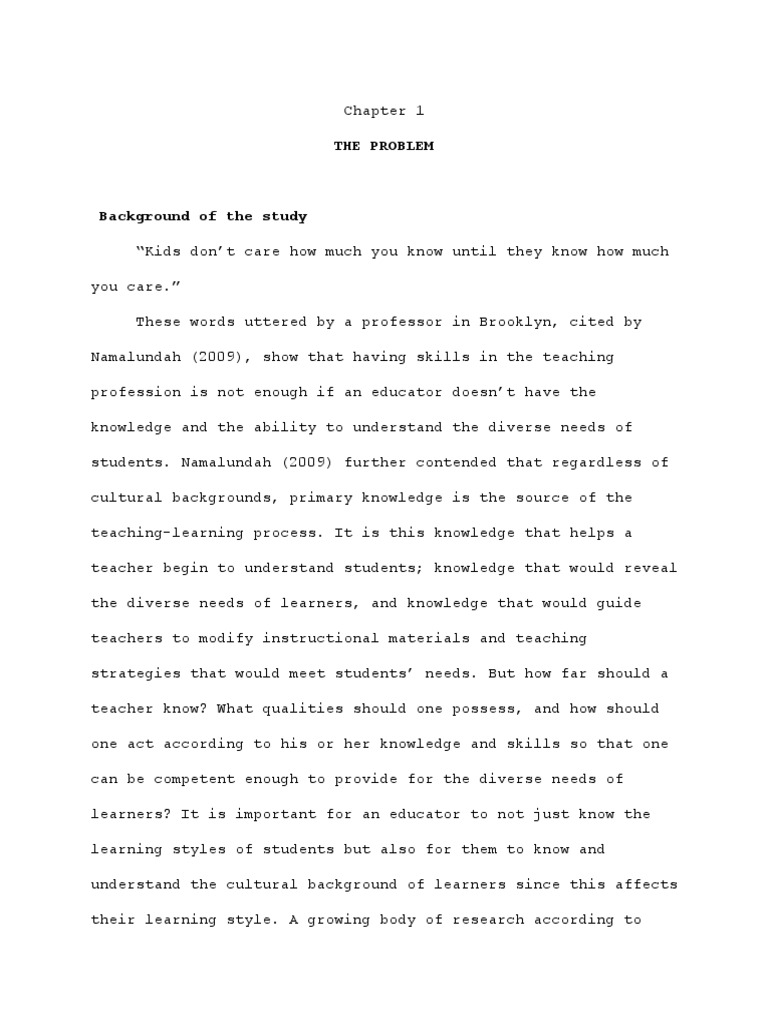 Chapter 1

THE PROBLEM

Background of the study

"Kids don't care how much you know until they know how much you care."

These words uttered by a professor in Brooklyn, cited by Namalundah (2009), show that having skills in the teaching profession is not enough if an educator doesn't have the knowledge and the ability to understand the diverse needs of students. Namalundah (2009) further contended that regardless of cultural backgrounds, primary knowledge is the source of the teaching-learning process. It is this knowledge that helps a teacher begin to understand students; knowledge that would reveal the diverse needs of learners, and knowledge that would guide teachers to modify instructional materials and teaching strategies that would meet students' needs. But how far should a teacher know? What qualities should one possess, and how should one act according to his or her knowledge and skills so that one can be competent enough to provide for the diverse needs of learners? It is important for an educator to not just know the learning styles of students but also for them to know and understand the cultural background of learners since this affects their learning style. A growing body of research according to